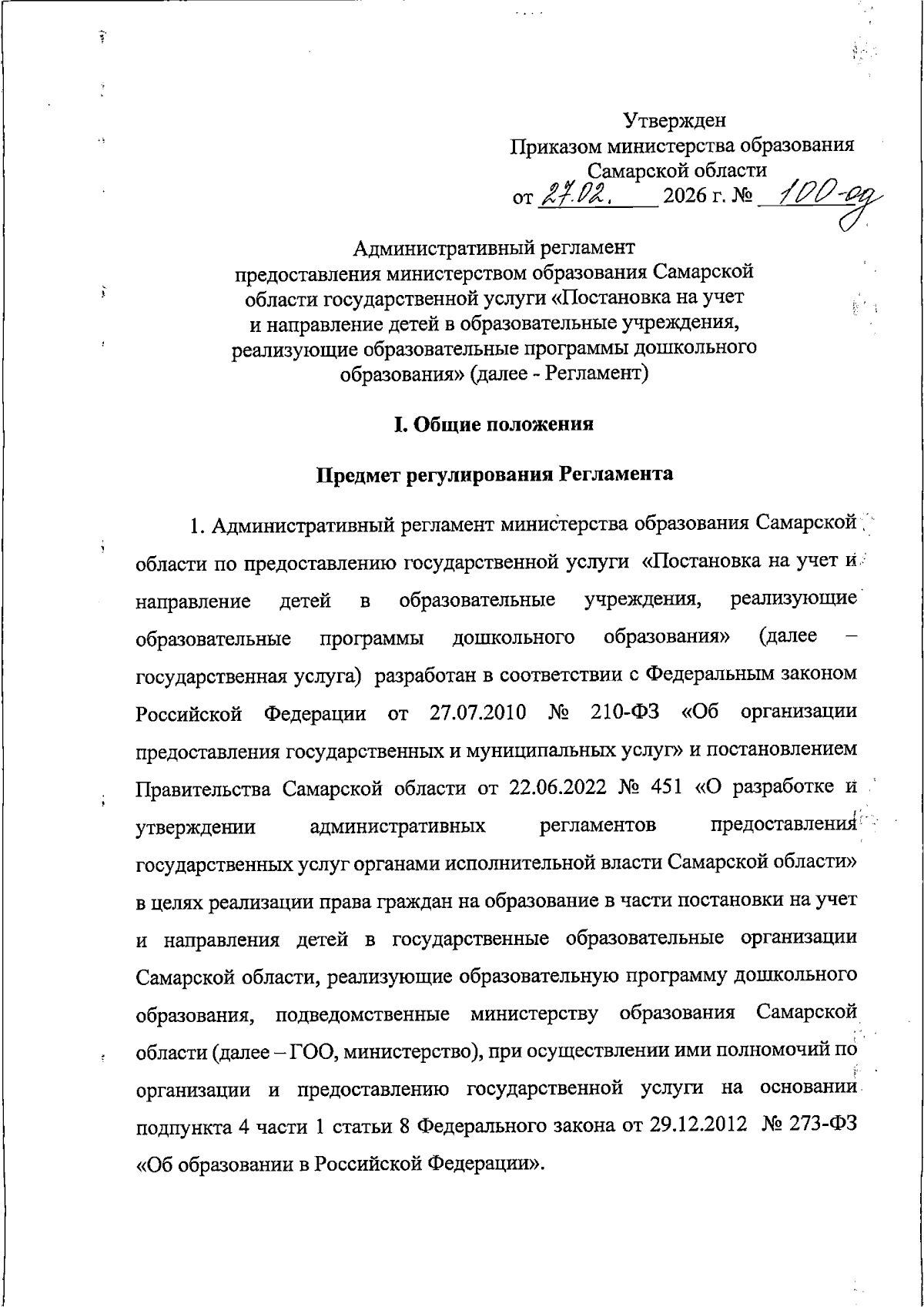 Утвержден
Приказом министерства образования
Самарской области
от 27.02. 2026 г. № 100-од

Административный регламент
предоставления министерством образования Самарской области государственной услуги «Постановка на учет и направление детей в образовательные учреждения, реализующие образовательные программы дошкольного образования» (далее - Регламент)

I. Общие положения

Предмет регулирования Регламента

1. Административный регламент министерства образования Самарской области по предоставлению государственной услуги «Постановка на учет и направление детей в образовательные учреждения, реализующие образовательные программы дошкольного образования» (далее – государственная услуга) разработан в соответствии с Федеральным законом Российской Федерации от 27.07.2010 № 210-ФЗ «Об организации предоставления государственных и муниципальных услуг» и постановлением Правительства Самарской области от 22.06.2022 № 451 «О разработке и утверждении административных регламентов предоставления государственных услуг органами исполнительной власти Самарской области» в целях реализации права граждан на образование в части постановки на учет и направления детей в государственные образовательные организации Самарской области, реализующие образовательную программу дошкольного образования, подведомственные министерству образования Самарской области (далее – ГОО, министерство), при осуществлении ими полномочий по организации и предоставлению государственной услуги на основании подпункта 4 части 1 статьи 8 Федерального закона от 29.12.2012 № 273-ФЗ «Об образовании в Российской Федерации».